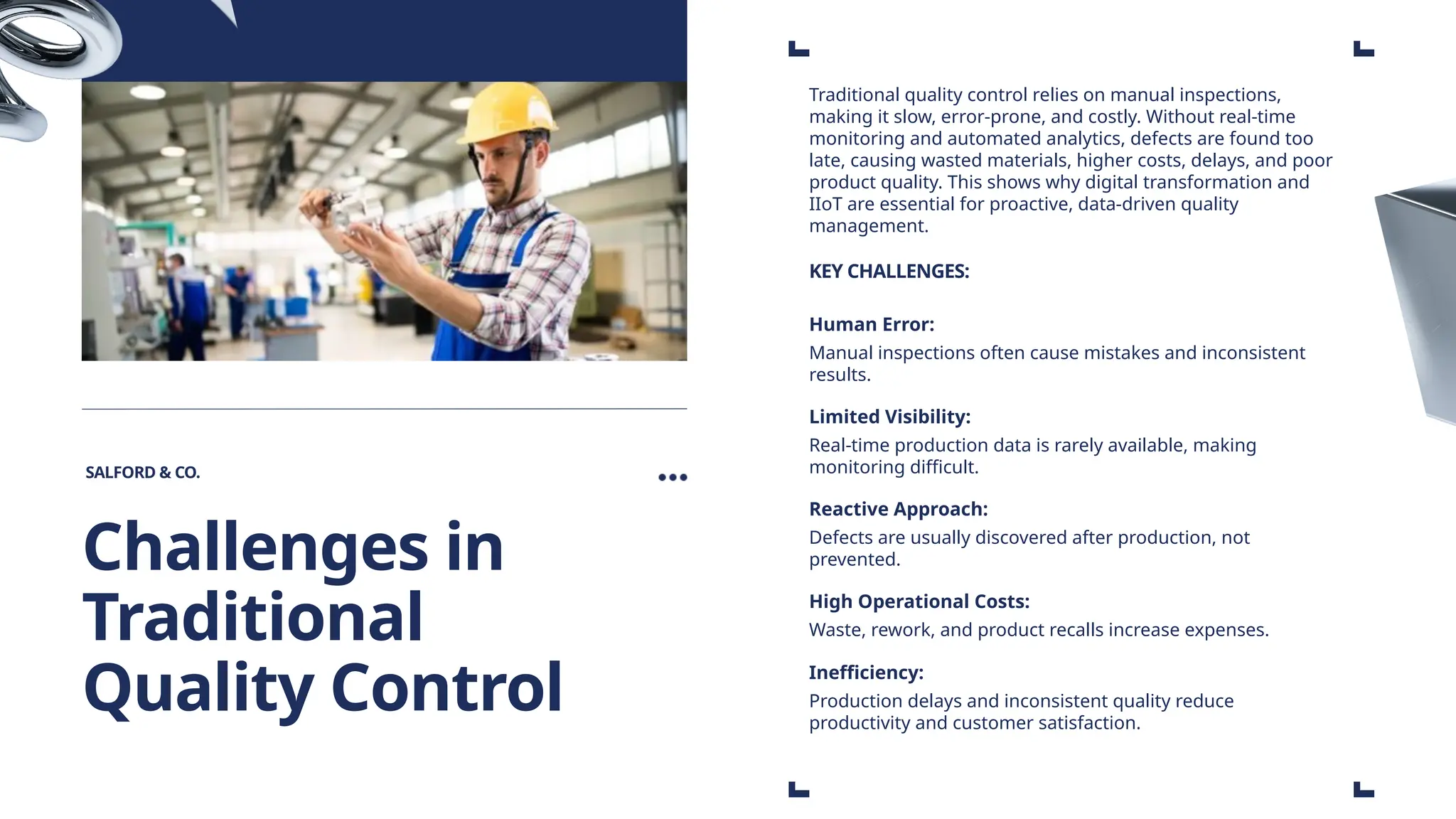 SALFORD & CO.

Challenges in Traditional Quality Control

Traditional quality control relies on manual inspections, making it slow, error-prone, and costly. Without real-time monitoring and automated analytics, defects are found too late, causing wasted materials, higher costs, delays, and poor product quality. This shows why digital transformation and IIoT are essential for proactive, data-driven quality management.

KEY CHALLENGES:

Human Error:
Manual inspections often cause mistakes and inconsistent results.

Limited Visibility:
Real-time production data is rarely available, making monitoring difficult.

Reactive Approach:
Defects are usually discovered after production, not prevented.

High Operational Costs:
Waste, rework, and product recalls increase expenses.

Inefficiency:
Production delays and inconsistent quality reduce productivity and customer satisfaction.